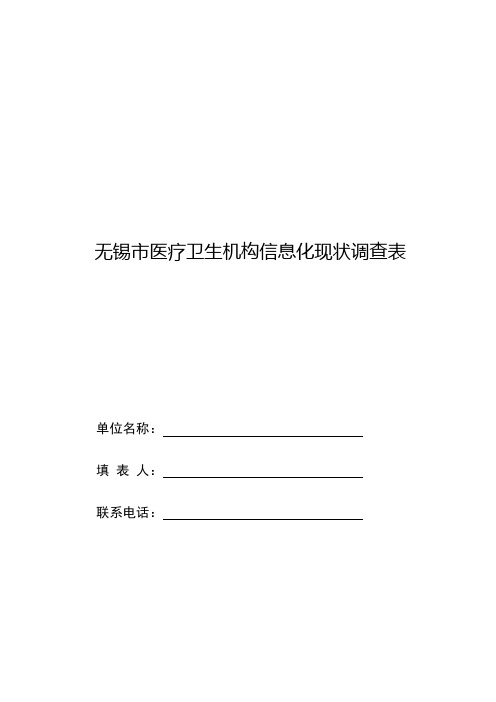 无锡市医疗卫生机构信息化现状调查表

单位名称：

填 表 人：

联系电话：